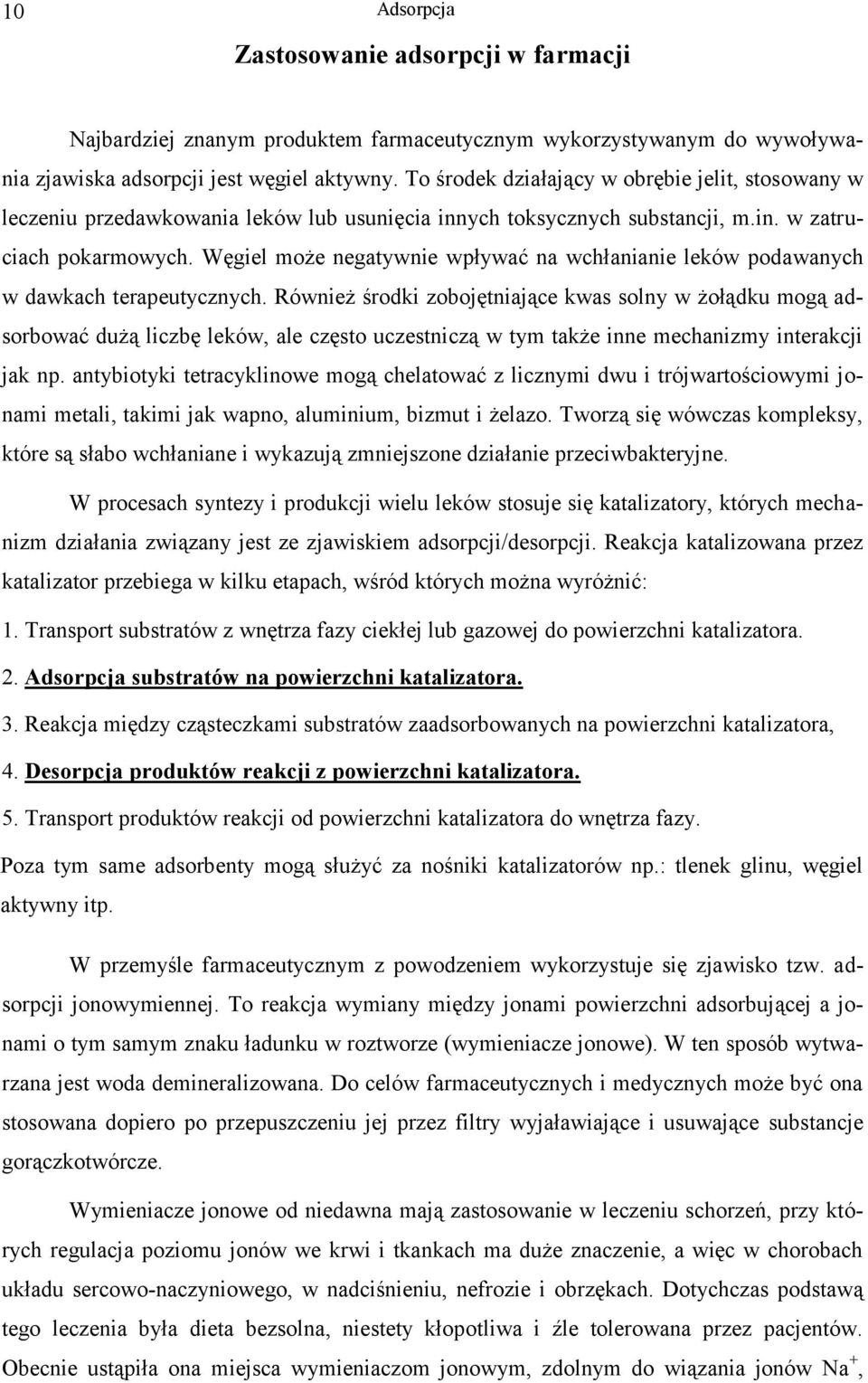 10 Adsorpcja

Zastosowanie adsorpcji w farmacji

Najbardziej znanym produktem farmaceutycznym wykorzystywanym do wywoływania zjawiska adsorpcji jest węgiel aktywny. To środek działający w obrębie jelit, stosowany w leczeniu przedawkowania leków lub usunięcia innych toksycznych substancji, m.in. w zatruciach pokarmowych. Węgiel może negatywnie wpływać na wchłanianie leków podawanych w dawkach terapeutycznych. Również środki zobojętniające kwas solny w żołądku mogą adsorbować dużą liczbę leków, ale często uczestniczą w tym także inne mechanizmy interakcji jak np. antybiotyki tetracyklinowe mogą chelatować z licznymi dwu i trójwartościowymi jonami metali, takimi jak wapno, aluminium, bizmut i żelazo. Tworzą się wówczas kompleksy, które są słabo wchłaniane i wykazują zmniejszone działanie przeciwbakteryjne.

W procesach syntezy i produkcji wielu leków stosuje się katalizatory, których mechanizm działania związany jest ze zjawiskiem adsorpcji/desorpcji. Reakcja katalizowana przez katalizator przebiega w kilku etapach, wśród których można wyróżnić:

1. Transport substratów z wnętrza fazy ciekłej lub gazowej do powierzchni katalizatora.

2. Adsorpcja substratów na powierzchni katalizatora.

3. Reakcja między cząsteczkami substratów zaadsorbowanych na powierzchni katalizatora,

4. Desorpcja produktów reakcji z powierzchni katalizatora.

5. Transport produktów reakcji od powierzchni katalizatora do wnętrza fazy.

Poza tym same adsorbenty mogą służyć za nośniki katalizatorów np.: tlenek glinu, węgiel aktywny itp.

W przemyśle farmaceutycznym z powodzeniem wykorzystuje się zjawisko tzw. adsorpcji jonowymiennej. To reakcja wymiany między jonami powierzchni adsorbującej a jonami o tym samym znaku ładunku w roztworze (wymieniacze jonowe). W ten sposób wytwarzana jest woda demineralizowana. Do celów farmaceutycznych i medycznych może być ona stosowana dopiero po przepuszczeniu jej przez filtry wyjaławiające i usuwające substancje gorączkotwórcze.

Wymieniacze jonowe od niedawna mają zastosowanie w leczeniu schorzeń, przy których regulacja poziomu jonów we krwi i tkankach ma duże znaczenie, a więc w chorobach układu sercowo-naczyniowego, w nadciśnieniu, nefrozie i obrzękach. Dotychczas podstawą tego leczenia była dieta bezsolna, niestety kłopotliwa i źle tolerowana przez pacjentów. Obecnie ustąpiła ona miejsca wymieniaczom jonowym, zdolnym do wiązania jonów $Na^+$,